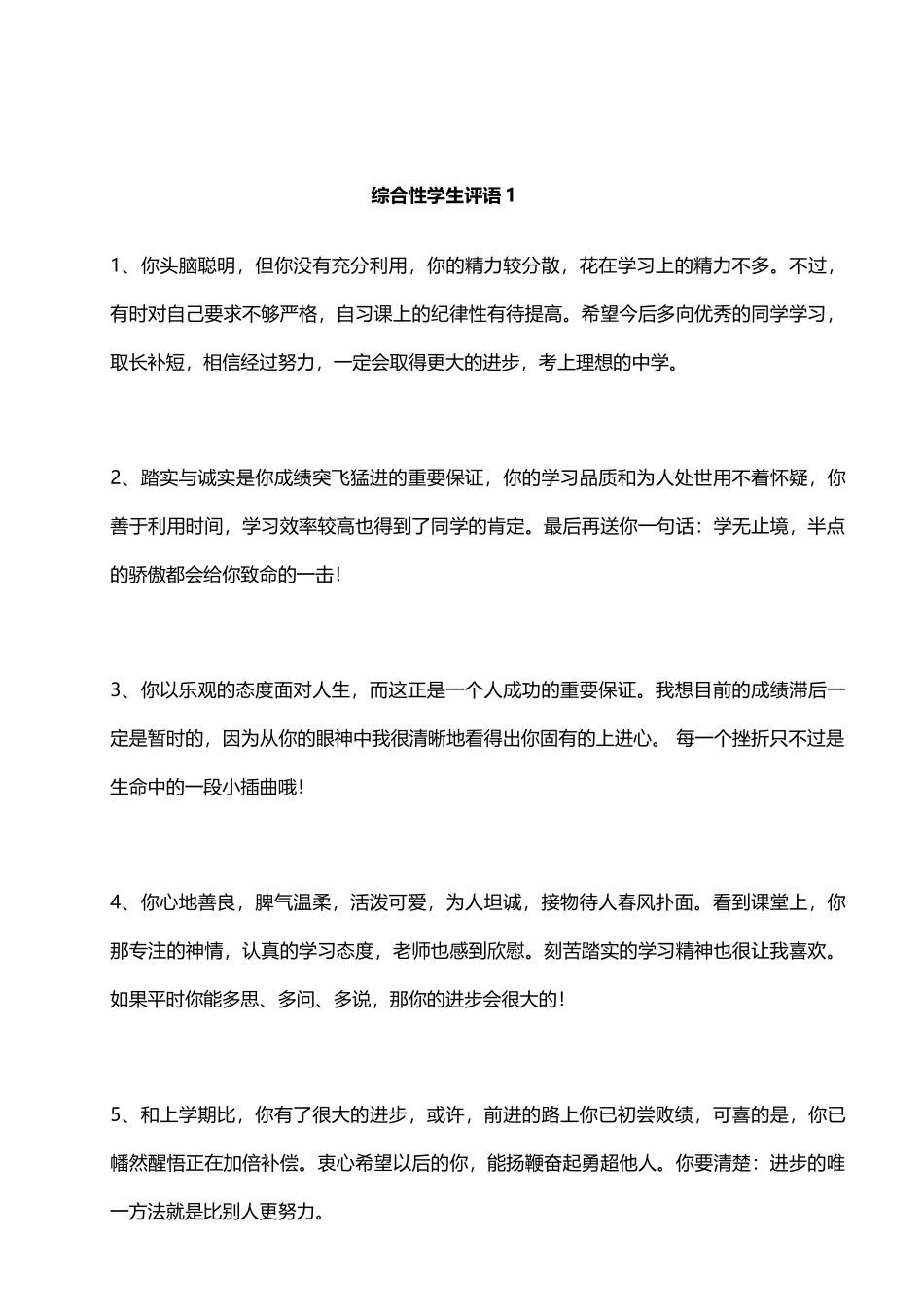 综合性学生评语 1

1、你头脑聪明，但你没有充分利用，你的精力较分散，花在学习上的精力不多。不过，有时对自己要求不够严格，自习课上的纪律性有待提高。希望今后多向优秀的同学学习，取长补短，相信经过努力，一定会取得更大的进步，考上理想的中学。

2、踏实与诚实是你成绩突飞猛进的重要保证，你的学习品质和为人处世用不着怀疑，你善于利用时间，学习效率较高也得到了同学的肯定。最后再送你一句话：学无止境，半点的骄傲都会给你致命的一击！

3、你以乐观的态度面对人生，而这正是一个人成功的重要保证。我想目前的成绩滞后一定是暂时的，因为从你的眼神中我很清晰地看得出你固有的上进心。 每一个挫折只不过是生命中的一段小插曲哦！

4、你心地善良，脾气温柔，活泼可爱，为人坦诚，接物待人春风扑面。看到课堂上，你那专注的神情，认真的学习态度，老师也感到欣慰。刻苦踏实的学习精神也很让我喜欢。如果平时你能多思、多问、多说，那你的进步会很大的！

5、和上学期比，你有了很大的进步，或许，前进的路上你已初尝败绩，可喜的是，你已幡然醒悟正在加倍补偿。衷心希望以后的你，能扬鞭奋起勇超他人。你要清楚：进步的唯一方法就是比别人更努力。